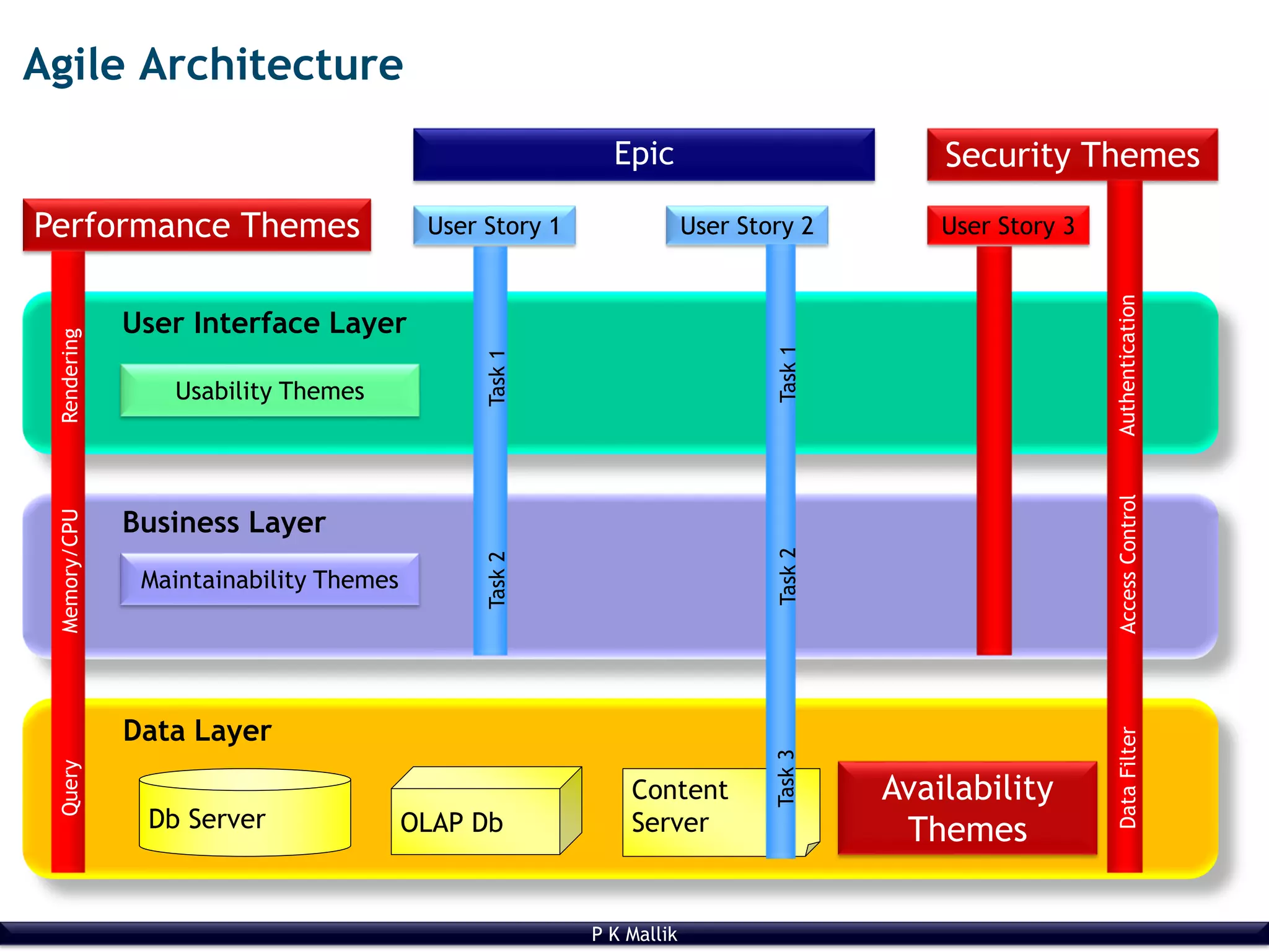 Agile Architecture

Epic

Security Themes

Performance Themes

User Story 1

User Story 2

User Story 3

User Interface Layer

Usability Themes

Rendering

Task 1

Task 1

Authentication

Business Layer

Maintainability Themes

Memory/CPU

Task 2

Task 2

Access Control

Data Layer

Query

Db Server

OLAP Db

Content Server

Task 3

Availability Themes

Data Filter

P K Mallik